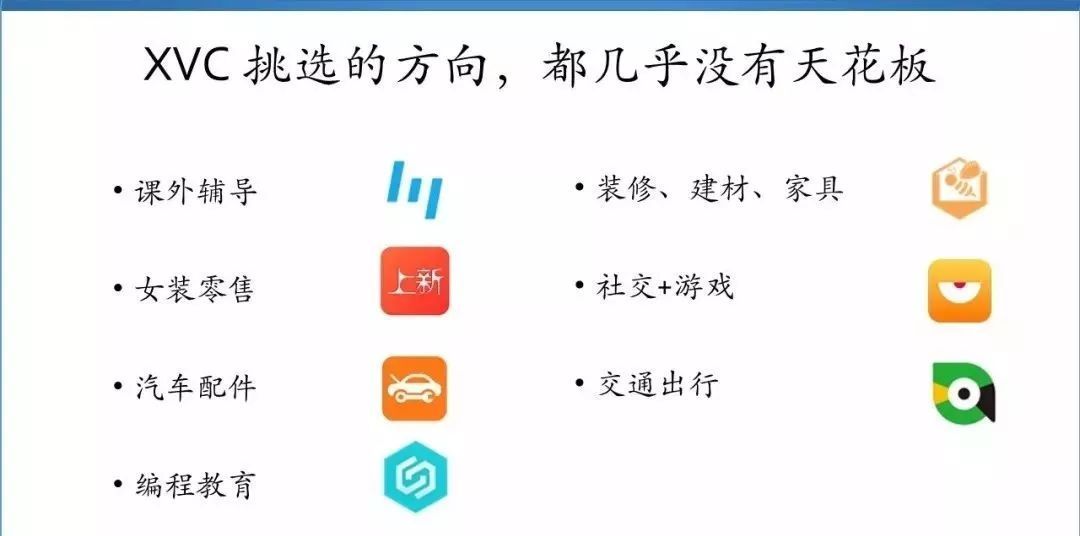 XVC 挑选的方向，都几乎没有天花板

• 课外辅导

• 女装零售

上新

• 汽车配件

• 编程教育

• 装修、建材、家具

• 社交+游戏

• 交通出行